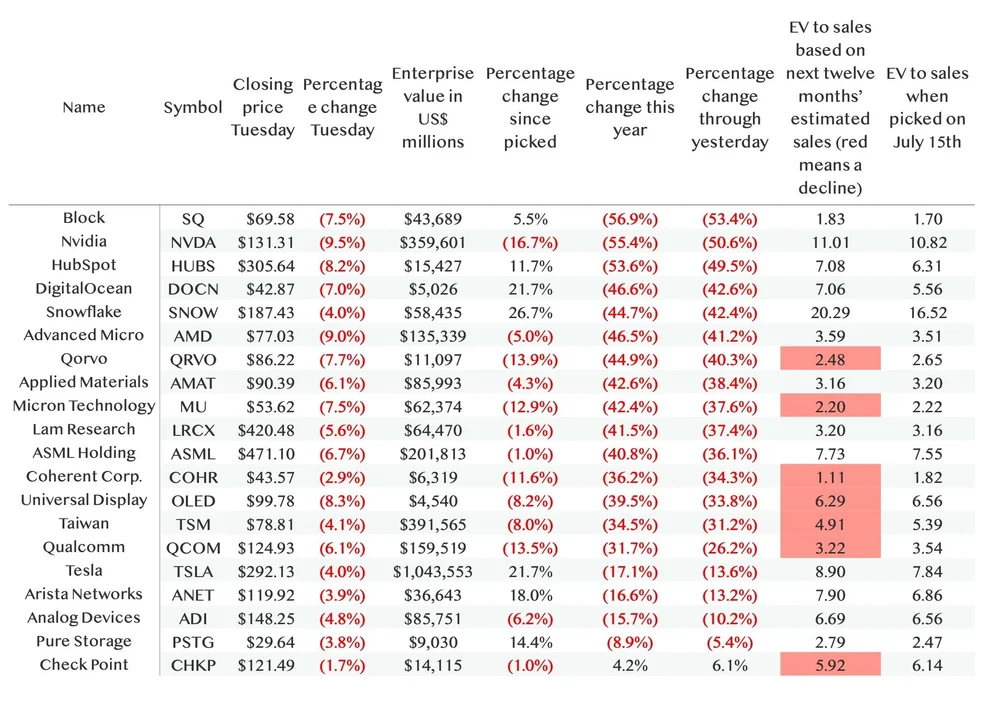 | Name | Symbol | Closing price Tuesday | Percentage change Tuesday | Enterprise value in US$ millions | Percentage change since picked | Percentage change this year | Percentage change through yesterday | EV to sales based on next twelve months' estimated sales (red means a decline) | EV to sales when picked on July 15th |
|---|---|---|---|---|---|---|---|---|---|
| Block | SQ | $69.58 | (7.5%) | $43,689 | 5.5% | (56.9%) | (53.4%) | 1.83 | 1.70 |
| Nvidia | NVDA | $131.31 | (9.5%) | $359,601 | (16.7%) | (55.4%) | (50.6%) | 11.01 | 10.82 |
| HubSpot | HUBS | $305.64 | (8.2%) | $15,427 | 11.7% | (53.6%) | (49.5%) | 7.08 | 6.31 |
| DigitalOcean | DOCN | $42.87 | (7.0%) | $5,026 | 21.7% | (46.6%) | (42.6%) | 7.06 | 5.56 |
| Snowflake | SNOW | $187.43 | (4.0%) | $58,435 | 26.7% | (44.7%) | (42.4%) | 20.29 | 16.52 |
| Advanced Micro | AMD | $77.03 | (9.0%) | $135,339 | (5.0%) | (46.5%) | (41.2%) | 3.59 | 3.51 |
| Qorvo | QRVO | $86.22 | (7.7%) | $11,097 | (13.9%) | (44.9%) | (40.3%) | 2.48 | 2.65 |
| Applied Materials | AMAT | $90.39 | (6.1%) | $85,993 | (4.3%) | (42.6%) | (38.4%) | 3.16 | 3.20 |
| Micron Technology | MU | $53.62 | (7.5%) | $62,374 | (12.9%) | (42.4%) | (37.6%) | 2.20 | 2.22 |
| Lam Research | LRCX | $420.48 | (5.6%) | $64,470 | (1.6%) | (41.5%) | (37.4%) | 3.20 | 3.16 |
| ASML Holding | ASML | $471.10 | (6.7%) | $201,813 | (1.0%) | (40.8%) | (36.1%) | 7.73 | 7.55 |
| Coherent Corp. | COHR | $43.57 | (2.9%) | $6,319 | (11.6%) | (36.2%) | (34.3%) | 1.11 | 1.82 |
| Universal Display | OLED | $99.78 | (8.3%) | $4,540 | (8.2%) | (39.5%) | (33.8%) | 6.29 | 6.56 |
| Taiwan | TSM | $78.81 | (4.1%) | $391,565 | (8.0%) | (34.5%) | (31.2%) | 4.91 | 5.39 |
| Qualcomm | QCOM | $124.93 | (6.1%) | $159,519 | (13.5%) | (31.7%) | (26.2%) | 3.22 | 3.54 |
| Tesla | TSLA | $292.13 | (4.0%) | $1,043,553 | 21.7% | (17.1%) | (13.6%) | 8.90 | 7.84 |
| Arista Networks | ANET | $119.92 | (3.9%) | $36,643 | 18.0% | (16.6%) | (13.2%) | 7.90 | 6.86 |
| Analog Devices | ADI | $148.25 | (4.8%) | $85,751 | (6.2%) | (15.7%) | (10.2%) | 6.69 | 6.56 |
| Pure Storage | PSTG | $29.64 | (3.8%) | $9,030 | 14.4% | (8.9%) | (5.4%) | 2.79 | 2.47 |
| Check Point | CHKP | $121.49 | (1.7%) | $14,115 | (1.0%) | 4.2% | 6.1% | 5.92 | 6.14 |